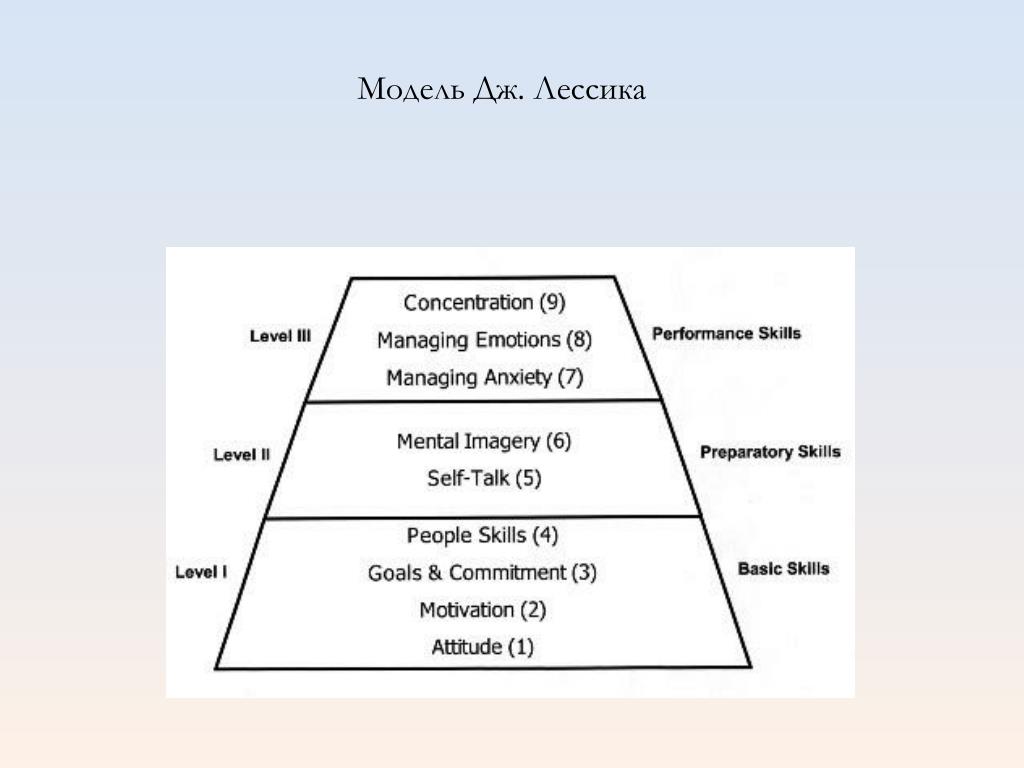 Модель Дж. Лессика

Level III

Concentration (9)
Managing Emotions (8)
Managing Anxiety (7)

Performance Skills

Level II

Mental Imagery (6)
Self-Talk (5)

Preparatory Skills

Level I

People Skills (4)
Goals & Commitment (3)
Motivation (2)
Attitude (1)

Basic Skills